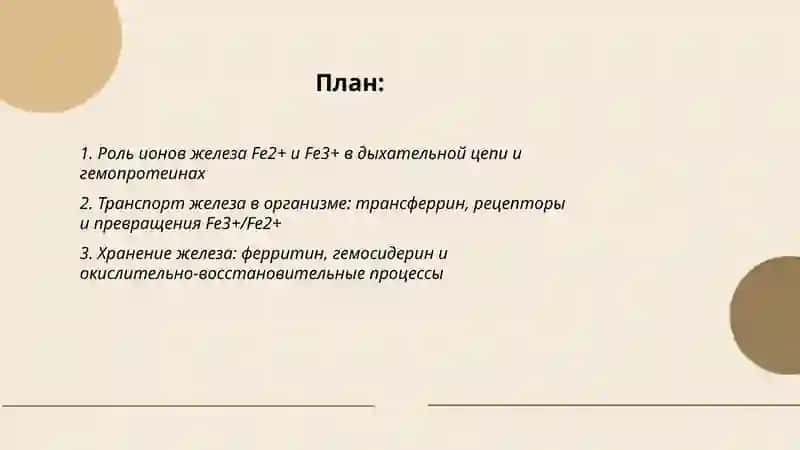 План:

1. Роль ионов железа Fe2+ и Fe3+ в дыхательной цепи и гемопротеинах

2. Транспорт железа в организме: трансферрин, рецепторы и превращения Fe3+/Fe2+

3. Хранение железа: ферритин, гемосидерин и окислительно-восстановительные процессы